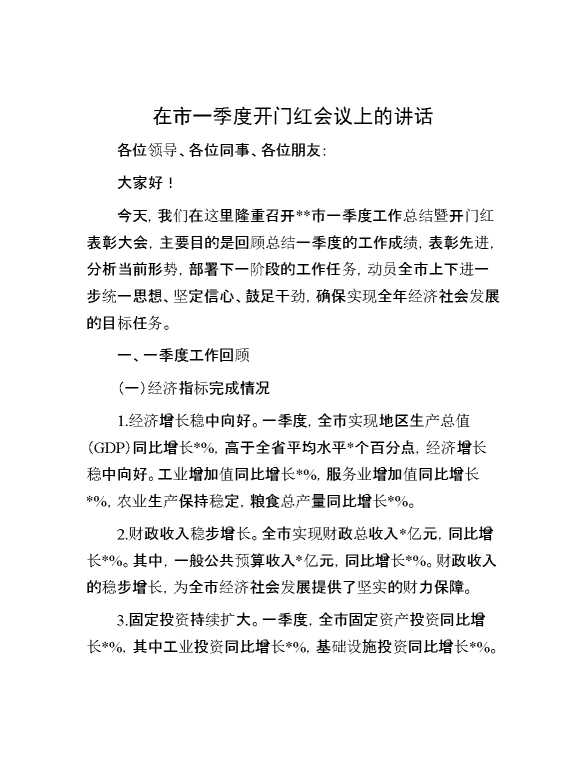 在市一季度开门红会议上的讲话

各位领导、各位同事、各位朋友:

大家好！

今天，我们在这里隆重召开**市一季度工作总结暨开门红表彰大会，主要目的是回顾总结一季度的工作成绩，表彰先进，分析当前形势，部署下一阶段的工作任务，动员全市上下进一步统一思想、坚定信心、鼓足干劲，确保实现全年经济社会发展的目标任务。

一、一季度工作回顾

(一)经济指标完成情况

1.经济增长稳中向好。一季度，全市实现地区生产总值(GDP)同比增长*%，高于全省平均水平*个百分点，经济增长稳中向好。工业增加值同比增长*%，服务业增加值同比增长*%，农业生产保持稳定，粮食总产量同比增长*%。

2.财政收入稳步增长。全市实现财政总收入*亿元，同比增长*%。其中，一般公共预算收入*亿元，同比增长*%。财政收入的稳步增长，为全市经济社会发展提供了坚实的财力保障。

3.固定投资持续扩大。一季度，全市固定资产投资同比增长*%，其中工业投资同比增长*%，基础设施投资同比增长*%。